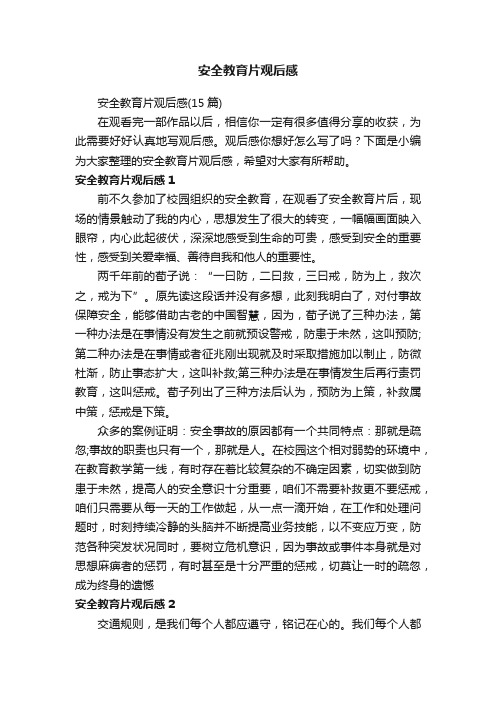 安全教育片观后感

安全教育片观后感(15 篇)

在观看完一部作品以后，相信你一定有很多值得分享的收获，为此需要好好认真地写观后感。观后感你想好怎么写了吗？下面是小编为大家整理的安全教育片观后感，希望对大家有所帮助。

安全教育片观后感 1

前不久参加了校园组织的安全教育，在观看了安全教育片后，现场的情景触动了我的内心，思想发生了很大的转变，一幅幅画面映入眼帘，内心此起彼伏，深深地感受到生命的可贵，感受到安全的重要性，感受到关爱幸福、善待自我和他人的重要性。

两千年前的荀子说：“一曰防，二曰救，三曰戒，防为上，救次之，戒为下”。原先读这段话并没有多想，此刻我明白了，对付事故保障安全，能够借助古老的中国智慧，因为，荀子说了三种办法，第一种办法是在事情没有发生之前就预设警戒，防患于未然，这叫预防;第二种办法是在事情或者征兆刚出现就及时采取措施加以制止，防微杜渐，防止事态扩大，这叫补救;第三种办法是在事情发生后再行责罚教育，这叫惩戒。荀子列出了三种方法后认为，预防为上策，补救属中策，惩戒是下策。

众多的案例证明：安全事故的原因都有一个共同特点：那就是疏忽;事故的职责也只有一个，那就是人。在校园这个相对弱势的环境中，在教育教学第一线，有时存在着比较复杂的不确定因素，切实做到防患于未然，提高人的安全意识十分重要，咱们不需要补救更不要惩戒，咱们只需要从每一天的工作做起，从一点一滴开始，在工作和处理问题时，时刻持续冷静的头脑并不断提高业务技能，以不变应万变，防范各种突发状况同时，要树立危机意识，因为事故或事件本身就是对思想麻痹者的惩罚，有时甚至是十分严重的惩戒，切莫让一时的疏忽，成为终身的遗憾

安全教育片观后感 2

交通规则，是我们每个人都应遵守，铭记在心的。我们每个人都